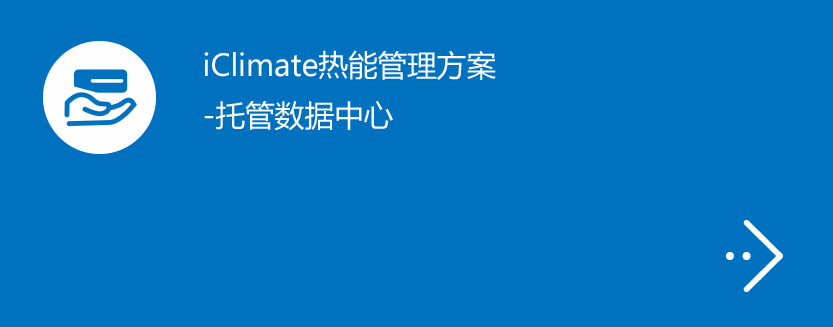 iClimate热能管理方案
-托管数据中心